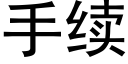 手续